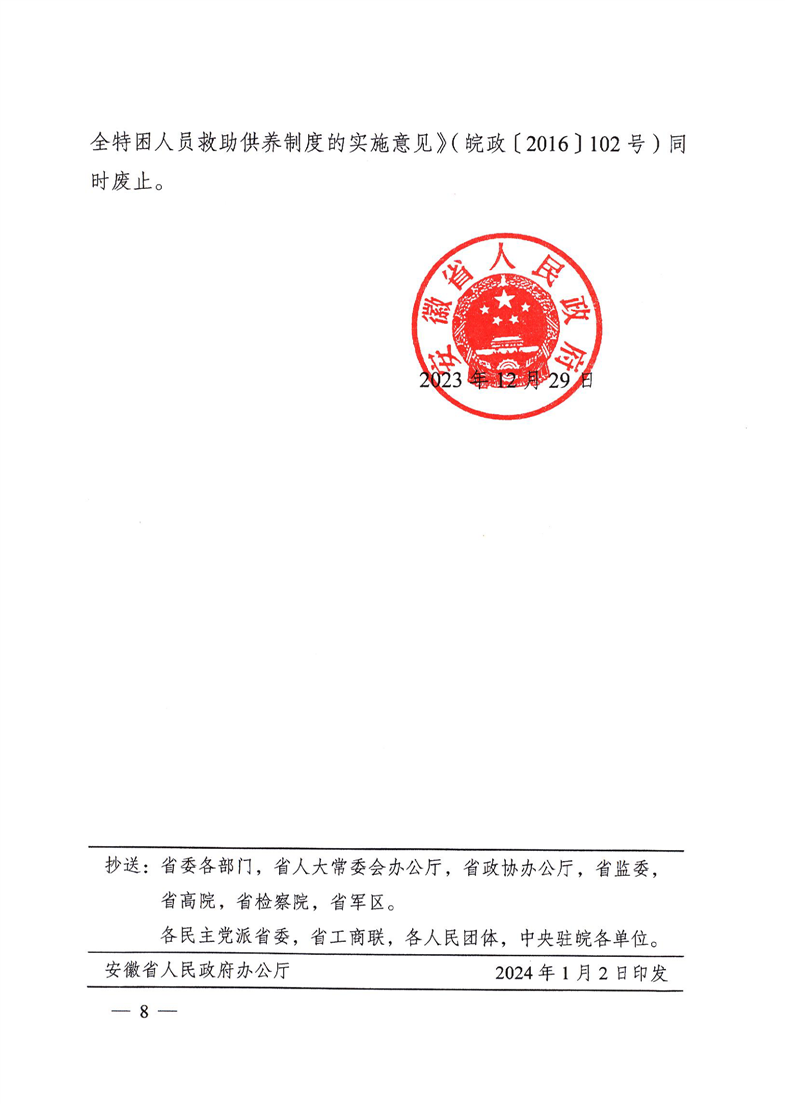 全特困人员救助供养制度的实施意见》（皖政〔2016〕102号）同时废止。

安徽省人民政府

2023年12月29日

抄送：省委各部门，省人大常委会办公厅，省政协办公厅，省监委，省高院，省检察院，省军区。

各民主党派省委，省工商联，各人民团体，中央驻皖各单位。

安徽省人民政府办公厅　　2024年1月2日印发

— 8 —